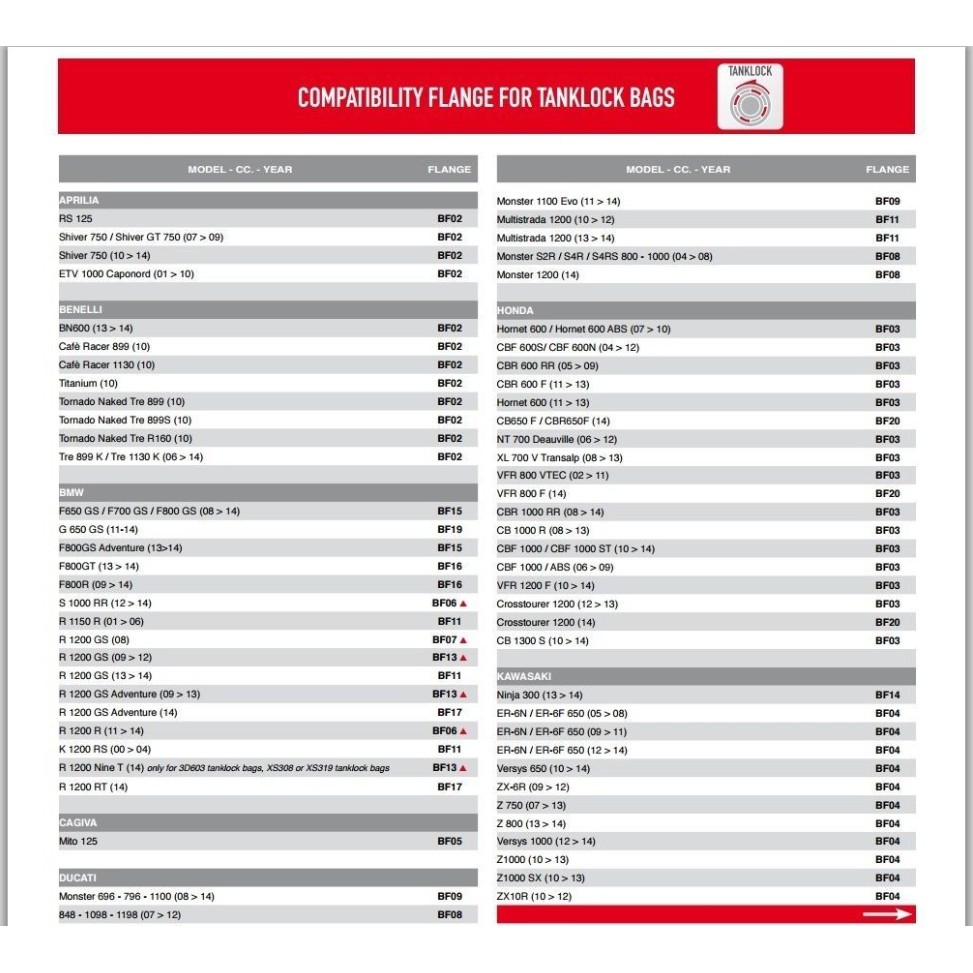 COMPATIBILITY FLANGE FOR TANKLOCK BAGS

TANKLOCK

| MODEL - CC. - YEAR | FLANGE |
|---|---|
| APRILIA | |
| RS 125 | BF02 |
| Shiver 750 / Shiver GT 750 (07 > 09) | BF02 |
| Shiver 750 (10 > 14) | BF02 |
| ETV 1000 Caponord (01 > 10) | BF02 |
| BENELLI | |
| BN600 (13 > 14) | BF02 |
| Cafè Racer 899 (10) | BF02 |
| Cafè Racer 1130 (10) | BF02 |
| Titanium (10) | BF02 |
| Tornado Naked Tre 899 (10) | BF02 |
| Tornado Naked Tre 899S (10) | BF02 |
| Tornado Naked Tre R160 (10) | BF02 |
| Tre 899 K / Tre 1130 K (06 > 14) | BF02 |
| BMW | |
| F650 GS / F700 GS / F800 GS (08 > 14) | BF15 |
| G 650 GS (11-14) | BF19 |
| F800GS Adventure (13>14) | BF15 |
| F800GT (13 > 14) | BF16 |
| F800R (09 > 14) | BF16 |
| S 1000 RR (12 > 14) | BF06 ▲ |
| R 1150 R (01 > 06) | BF11 |
| R 1200 GS (08) | BF07 ▲ |
| R 1200 GS (09 > 12) | BF13 ▲ |
| R 1200 GS (13 > 14) | BF11 |
| R 1200 GS Adventure (09 > 13) | BF13 ▲ |
| R 1200 GS Adventure (14) | BF17 |
| R 1200 R (11 > 14) | BF06 ▲ |
| K 1200 RS (00 > 04) | BF11 |
| R 1200 Nine T (14) only for 3D603 tanklock bags, XS308 or XS319 tanklock bags | BF13 ▲ |
| R 1200 RT (14) | BF17 |
| CAGIVA | |
| Mito 125 | BF05 |
| DUCATI | |
| Monster 696 - 796 - 1100 (08 > 14) | BF09 |
| 848 - 1098 - 1198 (07 > 12) | BF08 |

| MODEL - CC. - YEAR | FLANGE |
|---|---|
| Monster 1100 Evo (11 > 14) | BF09 |
| Multistrada 1200 (10 > 12) | BF11 |
| Multistrada 1200 (13 > 14) | BF11 |
| Monster S2R / S4R / S4RS 800 - 1000 (04 > 08) | BF08 |
| Monster 1200 (14) | BF08 |
| HONDA | |
| Hornet 600 / Hornet 600 ABS (07 > 10) | BF03 |
| CBF 600S/ CBF 600N (04 > 12) | BF03 |
| CBR 600 RR (05 > 09) | BF03 |
| CBR 600 F (11 > 13) | BF03 |
| Hornet 600 (11 > 13) | BF03 |
| CB650 F / CBR650F (14) | BF20 |
| NT 700 Deauville (06 > 12) | BF03 |
| XL 700 V Transalp (08 > 13) | BF03 |
| VFR 800 VTEC (02 > 11) | BF03 |
| VFR 800 F (14) | BF20 |
| CBR 1000 RR (08 > 14) | BF03 |
| CB 1000 R (08 > 13) | BF03 |
| CBF 1000 / CBF 1000 ST (10 > 14) | BF03 |
| CBF 1000 / ABS (06 > 09) | BF03 |
| VFR 1200 F (10 > 14) | BF03 |
| Crosstourer 1200 (12 > 13) | BF03 |
| Crosstourer 1200 (14) | BF20 |
| CB 1300 S (10 > 14) | BF03 |
| KAWASAKI | |
| Ninja 300 (13 > 14) | BF14 |
| ER-6N / ER-6F 650 (05 > 08) | BF04 |
| ER-6N / ER-6F 650 (09 > 11) | BF04 |
| ER-6N / ER-6F 650 (12 > 14) | BF04 |
| Versys 650 (10 > 14) | BF04 |
| ZX-6R (09 > 12) | BF04 |
| Z 750 (07 > 13) | BF04 |
| Z 800 (13 > 14) | BF04 |
| Versys 1000 (12 > 14) | BF04 |
| Z1000 (10 > 13) | BF04 |
| Z1000 SX (10 > 13) | BF04 |
| ZX10R (10 > 12) | BF04 |